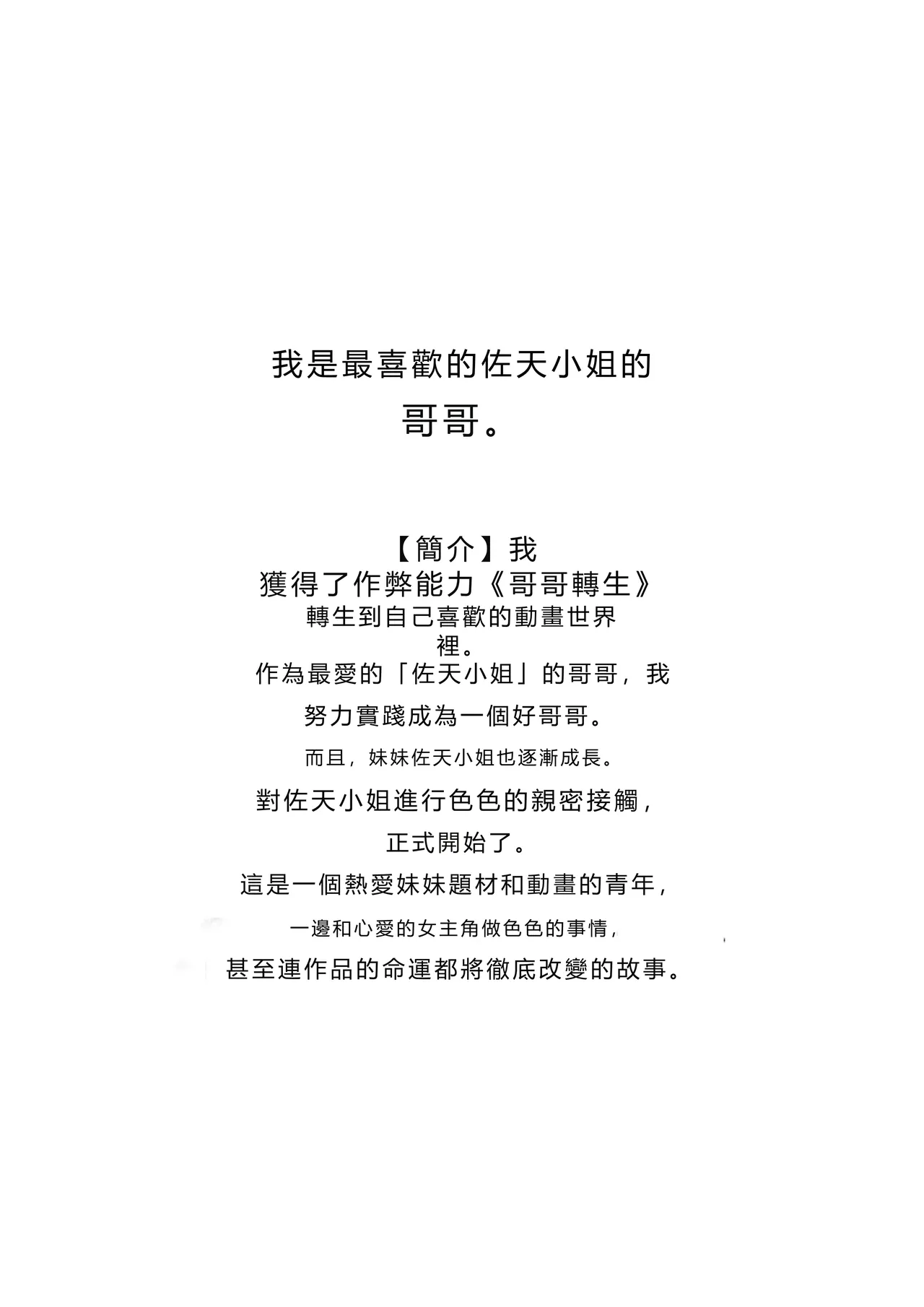 我是最喜歡的佐天小姐的哥哥。

【簡介】我獲得了作弊能力《哥哥轉生》轉生到自己喜歡的動畫世界裡。
作為最愛的「佐天小姐」的哥哥，我努力實踐成為一個好哥哥。
而且，妹妹佐天小姐也逐漸成長。
對佐天小姐進行色色的親密接觸，正式開始了。
這是一個熱愛妹妹題材和動畫的青年，一邊和心愛的女主角做色色的事情，甚至連作品的命運都將徹底改變的故事。